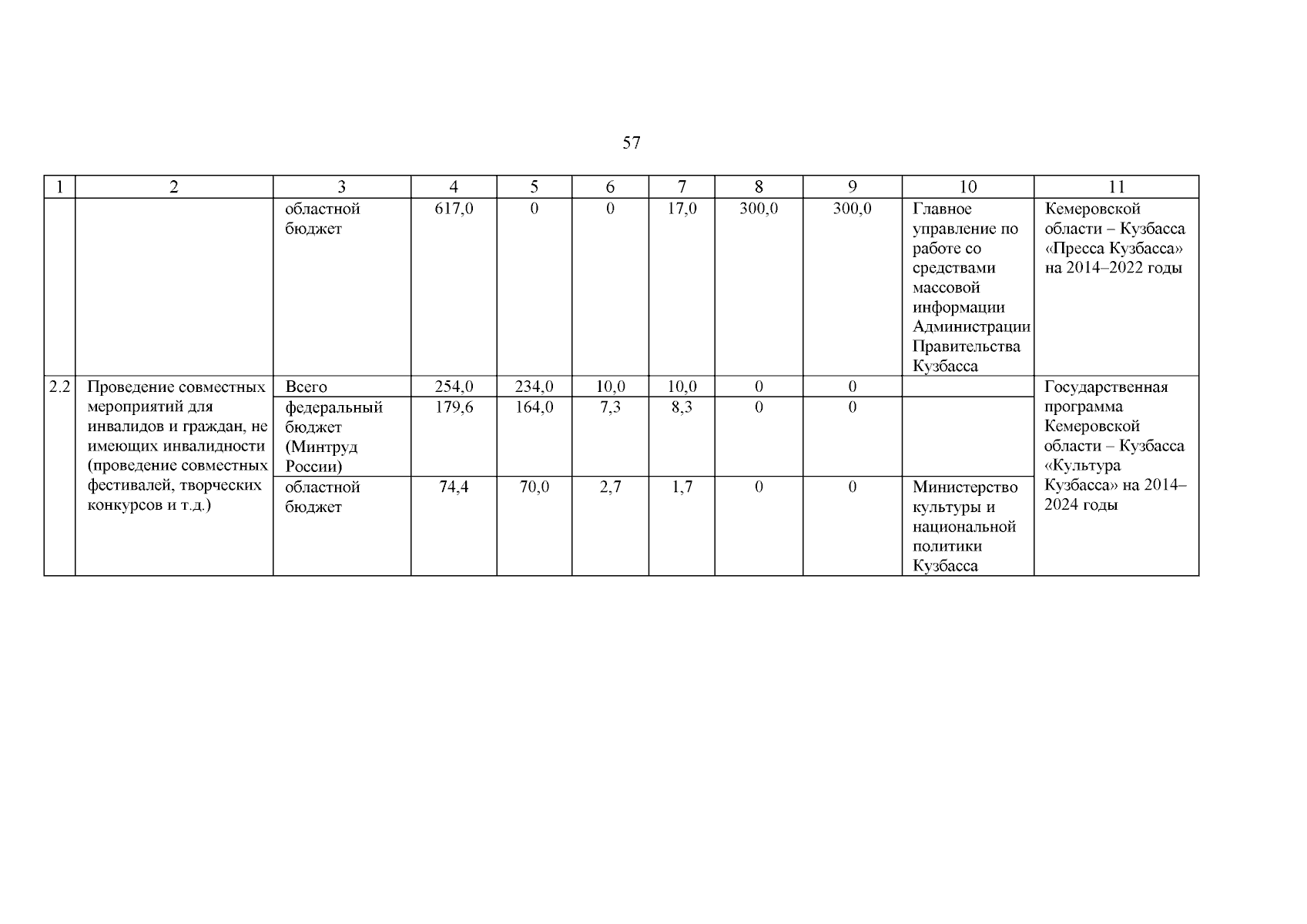 57

| 1 | 2 | 3 | 4 | 5 | 6 | 7 | 8 | 9 | 10 | 11 |
|---|---|---|---|---|---|---|---|---|---|---|
| | | областной бюджет | 617,0 | 0 | 0 | 17,0 | 300,0 | 300,0 | Главное управление по работе со средствами массовой информации Администрации Правительства Кузбасса | Кемеровской области – Кузбасса «Пресса Кузбасса» на 2014–2022 годы |
| 2.2 | Проведение совместных мероприятий для инвалидов и граждан, не имеющих инвалидности (проведение совместных фестивалей, творческих конкурсов и т.д.) | Всего | 254,0 | 234,0 | 10,0 | 10,0 | 0 | 0 | | Государственная программа Кемеровской области – Кузбасса «Культура Кузбасса» на 2014–2024 годы |
| | | федеральный бюджет (Минтруд России) | 179,6 | 164,0 | 7,3 | 8,3 | 0 | 0 | | |
| | | областной бюджет | 74,4 | 70,0 | 2,7 | 1,7 | 0 | 0 | Министерство культуры и национальной политики Кузбасса | |